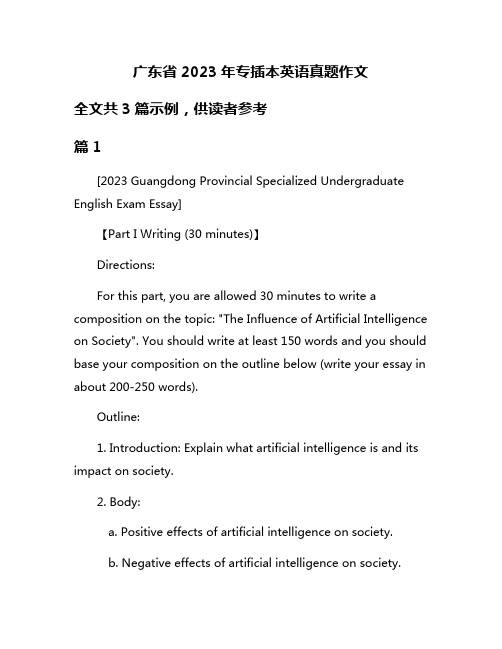 广东省 2023 年专插本英语真题作文

全文共 3 篇示例，供读者参考

篇 1

[2023 Guangdong Provincial Specialized Undergraduate English Exam Essay]

【Part I Writing (30 minutes)】

Directions:

For this part, you are allowed 30 minutes to write a composition on the topic: "The Influence of Artificial Intelligence on Society". You should write at least 150 words and you should base your composition on the outline below (write your essay in about 200-250 words).

Outline:

1. Introduction: Explain what artificial intelligence is and its impact on society.

2. Body:

a. Positive effects of artificial intelligence on society.

b. Negative effects of artificial intelligence on society.